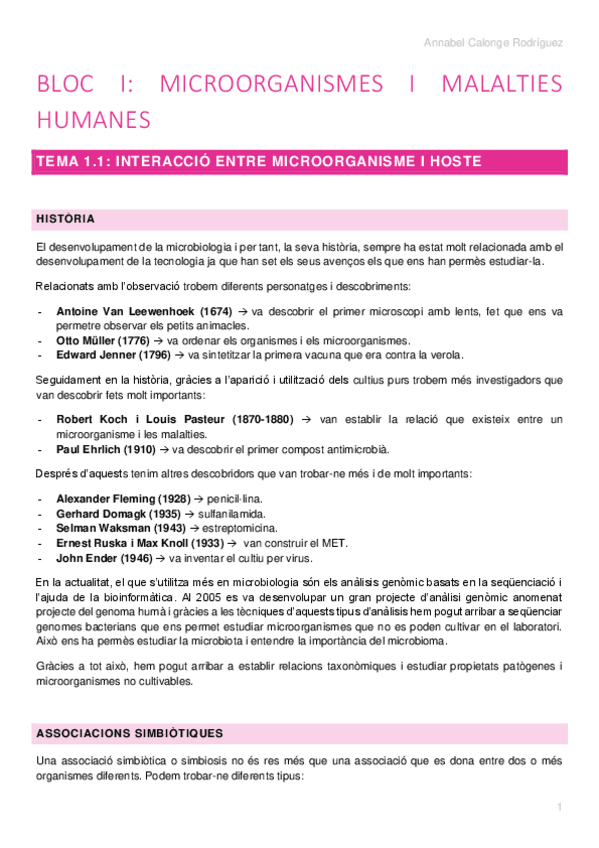 Annabel Calonge Rodríguez

BLOC I: MICROORGANISMES I MALALTIES HUMANES

TEMA 1.1: INTERACCIÓ ENTRE MICROORGANISME I HOSTE

HISTÒRIA

El desenvolupament de la microbiologia i per tant, la seva història, sempre ha estat molt relacionada amb el desenvolupament de la tecnologia ja que han set els seus avenços els que ens han permès estudiar-la.

Relacionats amb l'observació trobem diferents personatges i descobriments:

- **Antoine Van Leewenhoek (1674)** → va descobrir el primer microscopi amb lents, fet que ens va permetre observar els petits animacles.
- **Otto Müller (1776)** → va ordenar els organismes i els microorganismes.
- **Edward Jenner (1796)** → va sintetitzar la primera vacuna que era contra la verola.

Seguidament en la història, gràcies a l'aparició i utilització dels cultius purs trobem més investigadors que van descobrir fets molt importants:

- **Robert Koch i Louis Pasteur (1870-1880)** → van establir la relació que existeix entre un microorganisme i les malalties.
- **Paul Ehrlich (1910)** → va descobrir el primer compost antimicrobià.

Després d'aquests tenim altres descobridors que van trobar-ne més i de molt importants:

- **Alexander Fleming (1928)** → penicil·lina.
- **Gerhard Domagk (1935)** → sulfanilamida.
- **Selman Waksman (1943)** → estreptomicina.
- **Ernest Ruska i Max Knoll (1933)** → van construir el MET.
- **John Ender (1946)** → va inventar el cultiu per virus.

En la actualitat, el que s'utilitza més en microbiologia són els anàlisis genòmic basats en la seqüenciació i l'ajuda de la bioinformàtica. Al 2005 es va desenvolupar un gran projecte d'anàlisi genòmic anomenat projecte del genoma humà i gràcies a les tècniques d'aquests tipus d'anàlisis hem pogut arribar a seqüenciar genomes bacterians que ens permet estudiar microorganismes que no es poden cultivar en el laboratori. Això ens ha permès estudiar la microbiota i entendre la importància del microbioma.

Gràcies a tot això, hem pogut arribar a establir relacions taxonòmiques i estudiar propietats patògenes i microorganismes no cultivables.

ASSOCIACIONS SIMBIÒTIQUES

Una associació simbiòtica o simbiosis no és res més que una associació que es dona entre dos o més organismes diferents. Podem trobar-ne diferents tipus:

1